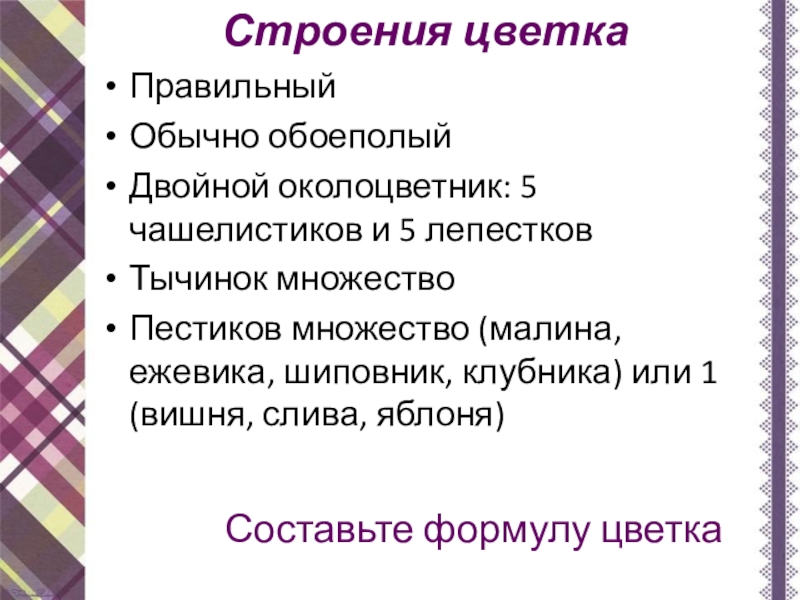 Строения цветка

• Правильный
• Обычно обоеполый
• Двойной околоцветник: 5 чашелистиков и 5 лепестков
• Тычинок множество
• Пестиков множество (малина, ежевика, шиповник, клубника) или 1 (вишня, слива, яблоня)

Составьте формулу цветка